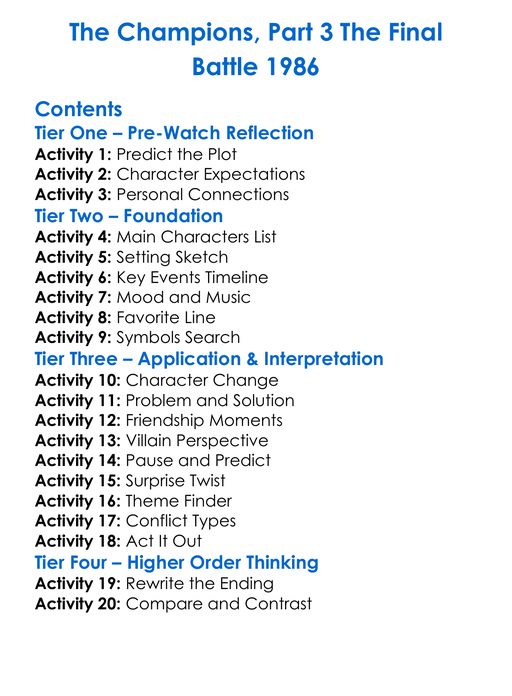 The Champions, Part 3 The Final Battle 1986

Contents

Tier One – Pre-Watch Reflection
Activity 1: Predict the Plot
Activity 2: Character Expectations
Activity 3: Personal Connections

Tier Two – Foundation
Activity 4: Main Characters List
Activity 5: Setting Sketch
Activity 6: Key Events Timeline
Activity 7: Mood and Music
Activity 8: Favorite Line
Activity 9: Symbols Search

Tier Three – Application & Interpretation
Activity 10: Character Change
Activity 11: Problem and Solution
Activity 12: Friendship Moments
Activity 13: Villain Perspective
Activity 14: Pause and Predict
Activity 15: Surprise Twist
Activity 16: Theme Finder
Activity 17: Conflict Types
Activity 18: Act It Out

Tier Four – Higher Order Thinking
Activity 19: Rewrite the Ending
Activity 20: Compare and Contrast